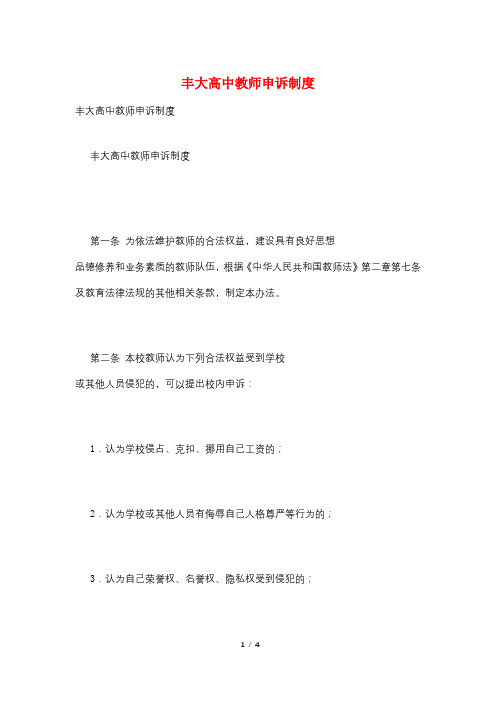 丰大高中教师申诉制度

丰大高中教师申诉制度

丰大高中教师申诉制度

第一条 为依法维护教师的合法权益，建设具有良好思想品德修养和业务素质的教师队伍，根据《中华人民共和国教师法》第二章第七条及教育法律法规的其他相关条款，制定本办法。

第二条 本校教师认为下列合法权益受到学校或其他人员侵犯的，可以提出校内申诉：

1．认为学校侵占、克扣、挪用自己工资的；

2．认为学校或其他人员有侮辱自己人格尊严等行为的；

3．认为自己荣誉权、名誉权、隐私权受到侵犯的；

1 / 4